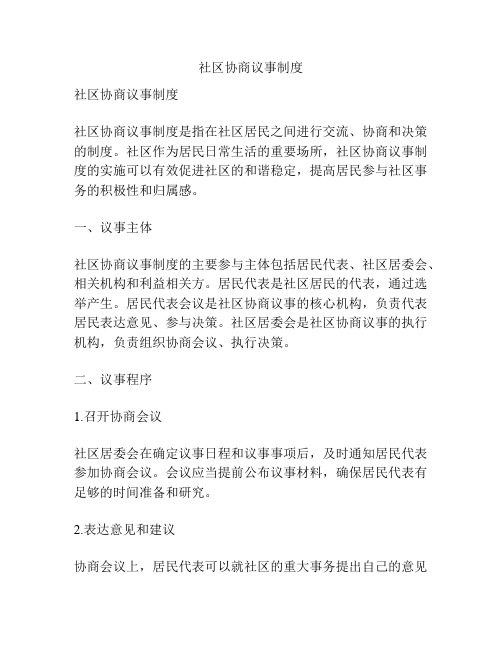 社区协商议事制度

社区协商议事制度

社区协商议事制度是指在社区居民之间进行交流、协商和决策的制度。社区作为居民日常生活的重要场所，社区协商议事制度的实施可以有效促进社区的和谐稳定，提高居民参与社区事务的积极性和归属感。

一、议事主体

社区协商议事制度的主要参与主体包括居民代表、社区居委会、相关机构和利益相关方。居民代表是社区居民的代表，通过选举产生。居民代表会议是社区协商议事的核心机构，负责代表居民表达意见、参与决策。社区居委会是社区协商议事的执行机构，负责组织协商会议、执行决策。

二、议事程序

1.召开协商会议

社区居委会在确定议事日程和议事事项后，及时通知居民代表参加协商会议。会议应当提前公布议事材料，确保居民代表有足够的时间准备和研究。

2.表达意见和建议

协商会议上，居民代表可以就社区的重大事务提出自己的意见